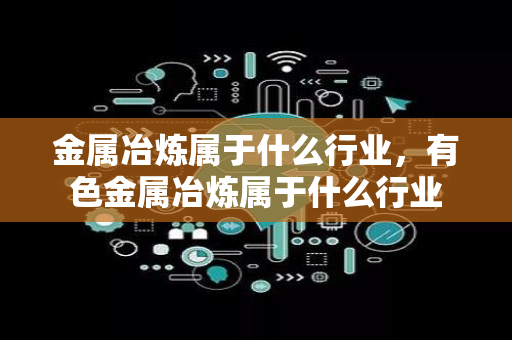 金属冶炼属于什么行业，有色金属冶炼属于什么行业